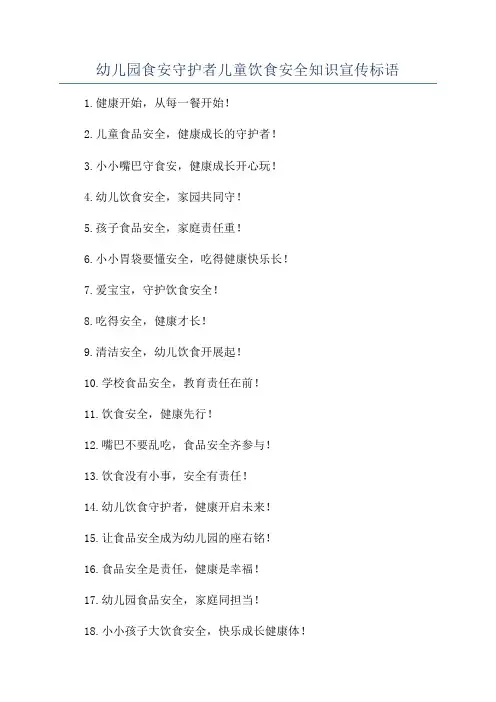 幼儿园食安守护者儿童饮食安全知识宣传标语

1.健康开始，从每一餐开始！

2.儿童食品安全，健康成长的守护者！

3.小小嘴巴守食安，健康成长开心玩！

4.幼儿饮食安全，家园共同守！

5.孩子食品安全，家庭责任重！

6.小小胃袋要懂安全，吃得健康快乐长！

7.爱宝宝，守护饮食安全！

8.吃得安全，健康才长！

9.清洁安全，幼儿饮食开展起！

10.学校食品安全，教育责任在前！

11.饮食安全，健康先行！

12.嘴巴不要乱吃，食品安全齐参与！

13.饮食没有小事，安全有责任！

14.幼儿饮食守护者，健康开启未来！

15.让食品安全成为幼儿园的座右铭！

16.食品安全是责任，健康是幸福！

17.幼儿园食品安全，家庭同担当！

18.小小孩子大饮食安全，快乐成长健康体！